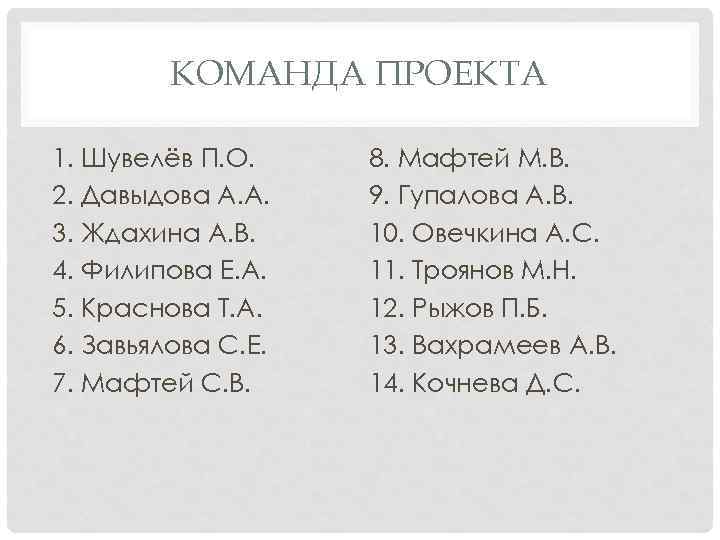 КОМАНДА ПРОЕКТА

1. Шувелёв П.О.
2. Давыдова А.А.
3. Ждахина А.В.
4. Филипова Е.А.
5. Краснова Т.А.
6. Завьялова С.Е.
7. Мафтей С.В.

8. Мафтей М.В.
9. Гупалова А.В.
10. Овечкина А.С.
11. Троянов М.Н.
12. Рыжов П.Б.
13. Вахрамеев А.В.
14. Кочнева Д.С.